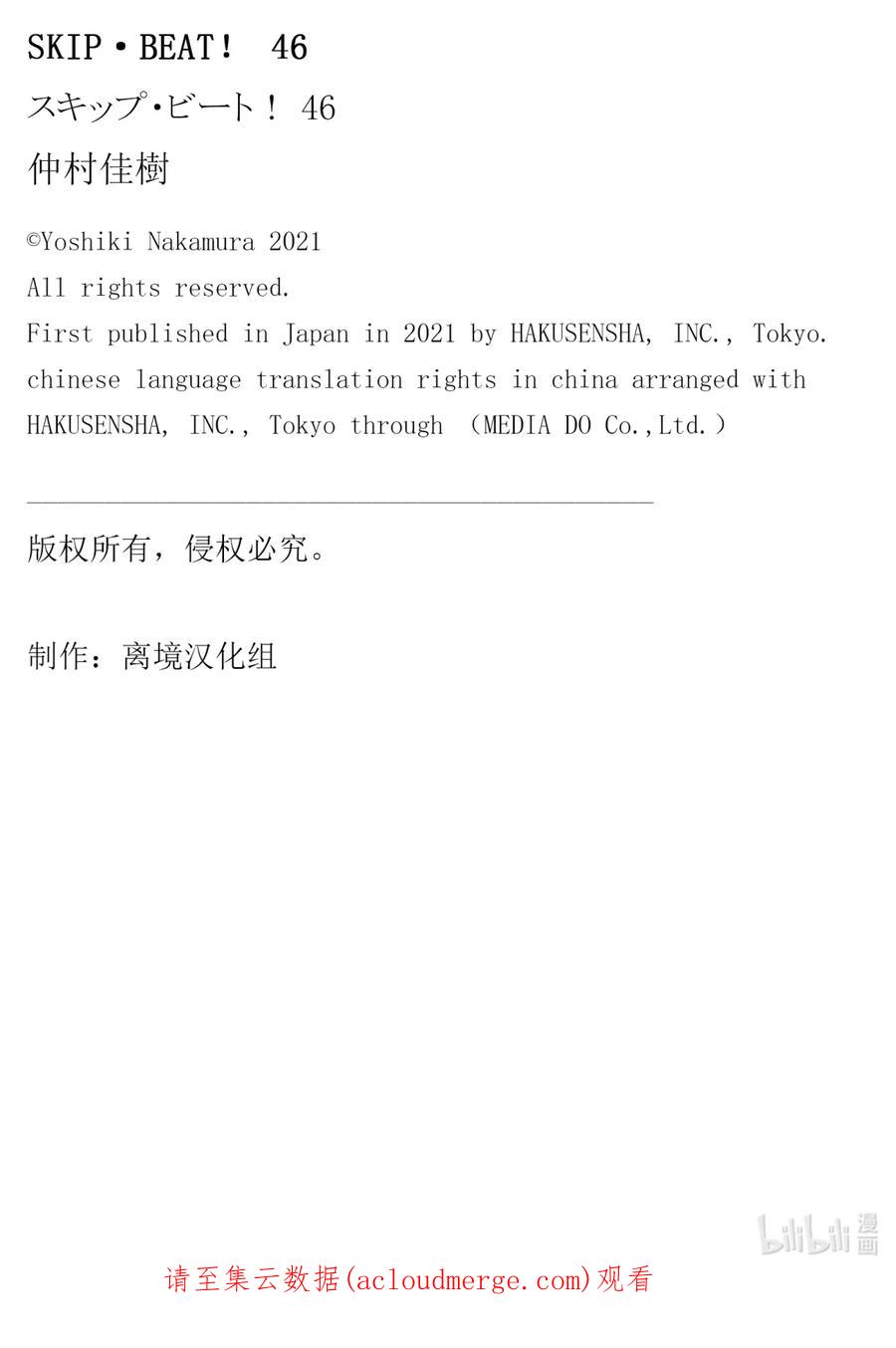 SKIP・BEAT！ 46

スキップ･ビート！ 46

仲村佳樹

©Yoshiki Nakamura 2021
All rights reserved.
First published in Japan in 2021 by HAKUSENSHA, INC., Tokyo.
chinese language translation rights in china arranged with HAKUSENSHA, INC., Tokyo through （MEDIA DO Co.,Ltd.）

版权所有，侵权必究。

制作：离境汉化组

bilibili 漫画

请至集云数据(acloudmerge.com)观看